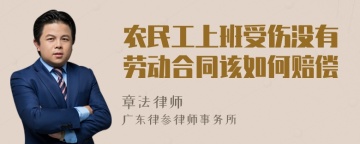 农民工上班受伤没有劳动合同该如何赔偿

章法律师

广东律参律师事务所